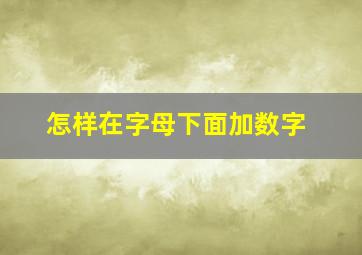 怎样在字母下面加数字